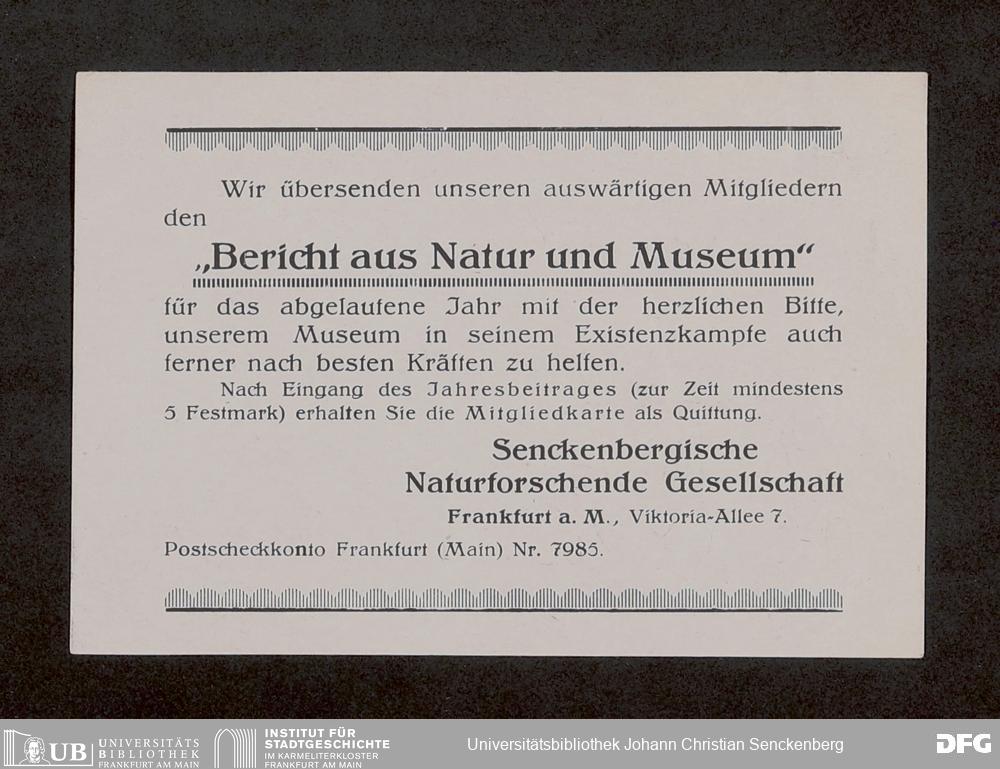 Wir übersenden unseren auswärtigen Mitgliedern den

„Bericht aus Natur und Museum“

für das abgelaufene Jahr mit der herzlichen Bitte, unserem Museum in seinem Existenzkampfe auch ferner nach besten Kräften zu helfen.

Nach Eingang des Jahresbeitrages (zur Zeit mindestens 5 Festmark) erhalten Sie die Mitgliedkarte als Quittung.

Senckenbergische
Naturforschende Gesellschaft
Frankfurt a. M., Viktoria-Allee 7.

Postscheckkonto Frankfurt (Main) Nr. 7985.

UB UNIVERSITÄTS BIBLIOTHEK FRANKFURT AM MAIN

INSTITUT FÜR STADTGESCHICHTE IM KARMELITERKLOSTER FRANKFURT AM MAIN

Universitätsbibliothek Johann Christian Senckenberg

DFG